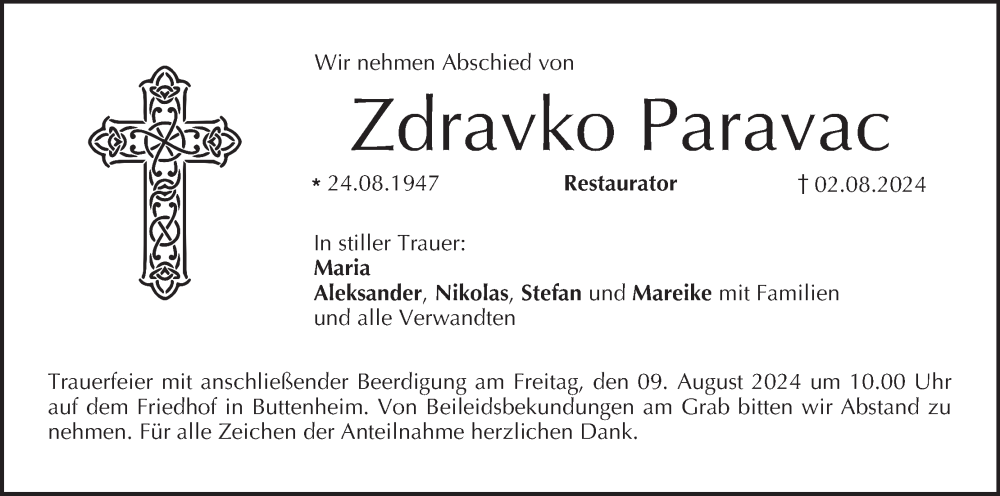 Wir nehmen Abschied von

Zdravko Paravac

* 24.08.1947 Restaurator † 02.08.2024

In stiller Trauer:
Maria
Aleksander, Nikolas, Stefan und Mareike mit Familien
und alle Verwandten

Trauerfeier mit anschließender Beerdigung am Freitag, den 09. August 2024 um 10.00 Uhr auf dem Friedhof in Buttenheim. Von Beileidsbekundungen am Grab bitten wir Abstand zu nehmen. Für alle Zeichen der Anteilnahme herzlichen Dank.